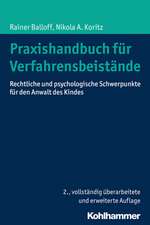 Rainer Balloff, Nikola A. Koritz

Praxishandbuch für Verfahrensbeistände

Rechtliche und psychologische Schwerpunkte für den Anwalt des Kindes

2., vollständig überarbeitete und erweiterte Auflage

Kohlhammer